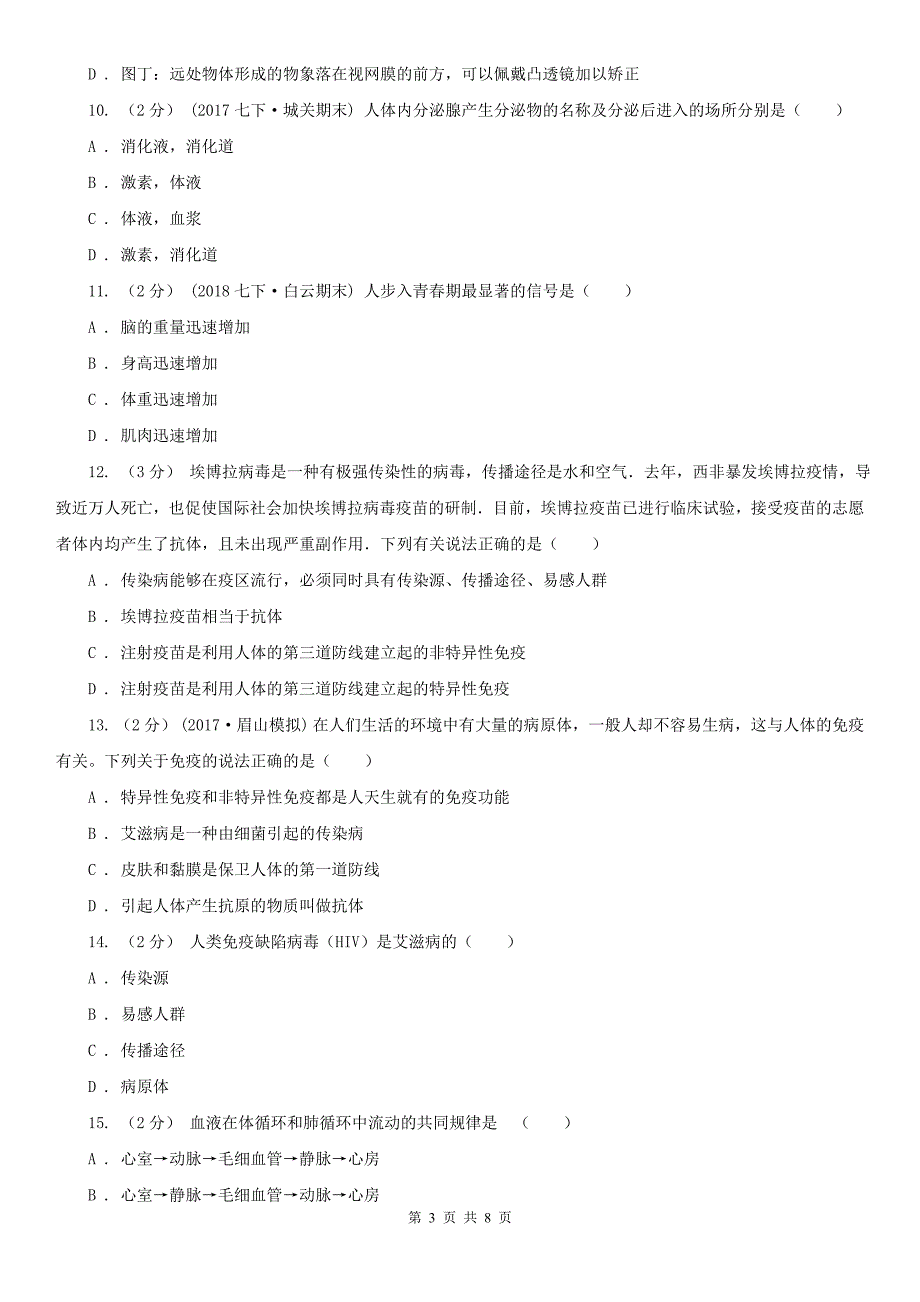 D . 图丁：远处物体形成的物象落在视网膜的前方，可以佩戴凸透镜加以矫正

10. （2分） (2017七下·城关期末) 人体内分泌腺产生分泌物的名称及分泌后进入的场所分别是（　　）

A . 消化液，消化道

B . 激素，体液

C . 体液，血浆

D . 激素，消化道

11. （2分） (2018七下·白云期末) 人步入青春期最显著的信号是（　　）

A . 脑的重量迅速增加

B . 身高迅速增加

C . 体重迅速增加

D . 肌肉迅速增加

12. （3分） 埃博拉病毒是一种有极强传染性的病毒，传播途径是水和空气．去年，西非暴发埃博拉疫情，导致近万人死亡，也促使国际社会加快埃博拉病毒疫苗的研制．目前，埃博拉疫苗已进行临床试验，接受疫苗的志愿者体内均产生了抗体，且未出现严重副作用．下列有关说法正确的是（　　）

A . 传染病能够在疫区流行，必须同时具有传染源、传播途径、易感人群

B . 埃博拉疫苗相当于抗体

C . 注射疫苗是利用人体的第三道防线建立起的非特异性免疫

D . 注射疫苗是利用人体的第三道防线建立起的特异性免疫

13. （2分） (2017·眉山模拟) 在人们生活的环境中有大量的病原体，一般人却不容易生病，这与人体的免疫有关。下列关于免疫的说法正确的是（　　）

A . 特异性免疫和非特异性免疫都是人天生就有的免疫功能

B . 艾滋病是一种由细菌引起的传染病

C . 皮肤和黏膜是保卫人体的第一道防线

D . 引起人体产生抗原的物质叫做抗体

14. （2分） 人类免疫缺陷病毒（HIV）是艾滋病的（　　）

A . 传染源

B . 易感人群

C . 传播途径

D . 病原体

15. （2分） 血液在体循环和肺循环中流动的共同规律是　（　　）

A . 心室→动脉→毛细血管→静脉→心房

B . 心室→静脉→毛细血管→动脉→心房

第 3 页 共 8 页